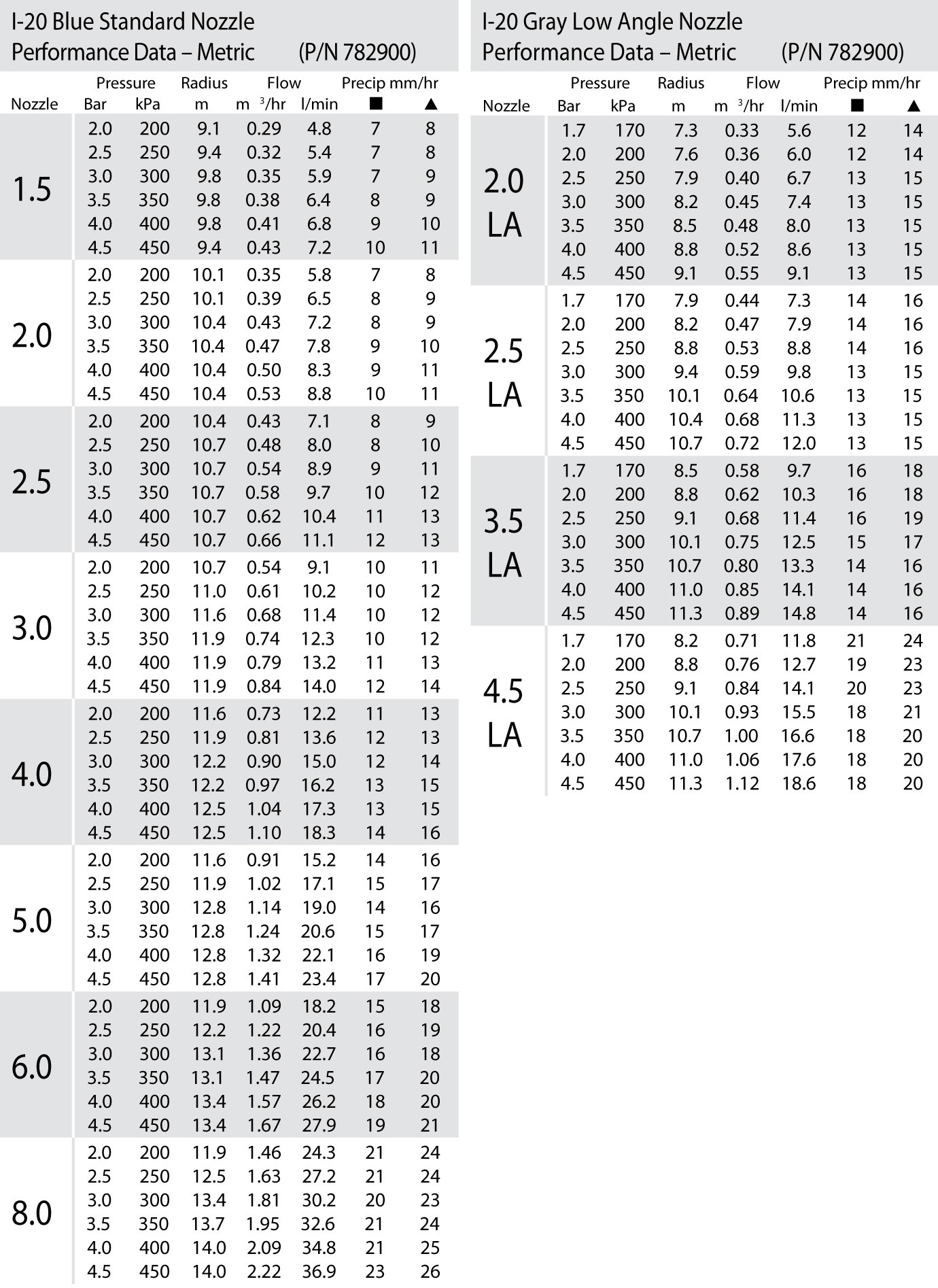 I-20 Blue Standard Nozzle
Performance Data – Metric (P/N 782900)

| Nozzle | Pressure Bar | Pressure kPa | Radius m | Flow $m^3/hr$ | Flow l/min | Precip mm/hr ■ | Precip mm/hr ▲ |
|---|---|---|---|---|---|---|---|
| 1.5 | 2.0 | 200 | 9.1 | 0.29 | 4.8 | 7 | 8 |
| | 2.5 | 250 | 9.4 | 0.32 | 5.4 | 7 | 8 |
| | 3.0 | 300 | 9.8 | 0.35 | 5.9 | 7 | 9 |
| | 3.5 | 350 | 9.8 | 0.38 | 6.4 | 8 | 9 |
| | 4.0 | 400 | 9.8 | 0.41 | 6.8 | 9 | 10 |
| | 4.5 | 450 | 9.4 | 0.43 | 7.2 | 10 | 11 |
| 2.0 | 2.0 | 200 | 10.1 | 0.35 | 5.8 | 7 | 8 |
| | 2.5 | 250 | 10.1 | 0.39 | 6.5 | 8 | 9 |
| | 3.0 | 300 | 10.4 | 0.43 | 7.2 | 8 | 9 |
| | 3.5 | 350 | 10.4 | 0.47 | 7.8 | 9 | 10 |
| | 4.0 | 400 | 10.4 | 0.50 | 8.3 | 9 | 11 |
| | 4.5 | 450 | 10.4 | 0.53 | 8.8 | 10 | 11 |
| 2.5 | 2.0 | 200 | 10.4 | 0.43 | 7.1 | 8 | 9 |
| | 2.5 | 250 | 10.7 | 0.48 | 8.0 | 8 | 10 |
| | 3.0 | 300 | 10.7 | 0.54 | 8.9 | 9 | 11 |
| | 3.5 | 350 | 10.7 | 0.58 | 9.7 | 10 | 12 |
| | 4.0 | 400 | 10.7 | 0.62 | 10.4 | 11 | 13 |
| | 4.5 | 450 | 10.7 | 0.66 | 11.1 | 12 | 13 |
| 3.0 | 2.0 | 200 | 10.7 | 0.54 | 9.1 | 10 | 11 |
| | 2.5 | 250 | 11.0 | 0.61 | 10.2 | 10 | 12 |
| | 3.0 | 300 | 11.6 | 0.68 | 11.4 | 10 | 12 |
| | 3.5 | 350 | 11.9 | 0.74 | 12.3 | 10 | 12 |
| | 4.0 | 400 | 11.9 | 0.79 | 13.2 | 11 | 13 |
| | 4.5 | 450 | 11.9 | 0.84 | 14.0 | 12 | 14 |
| 4.0 | 2.0 | 200 | 11.6 | 0.73 | 12.2 | 11 | 13 |
| | 2.5 | 250 | 11.9 | 0.81 | 13.6 | 12 | 13 |
| | 3.0 | 300 | 12.2 | 0.90 | 15.0 | 12 | 14 |
| | 3.5 | 350 | 12.2 | 0.97 | 16.2 | 13 | 15 |
| | 4.0 | 400 | 12.5 | 1.04 | 17.3 | 13 | 15 |
| | 4.5 | 450 | 12.5 | 1.10 | 18.3 | 14 | 16 |
| 5.0 | 2.0 | 200 | 11.6 | 0.91 | 15.2 | 14 | 16 |
| | 2.5 | 250 | 11.9 | 1.02 | 17.1 | 15 | 17 |
| | 3.0 | 300 | 12.8 | 1.14 | 19.0 | 14 | 16 |
| | 3.5 | 350 | 12.8 | 1.24 | 20.6 | 15 | 17 |
| | 4.0 | 400 | 12.8 | 1.32 | 22.1 | 16 | 19 |
| | 4.5 | 450 | 12.8 | 1.41 | 23.4 | 17 | 20 |
| 6.0 | 2.0 | 200 | 11.9 | 1.09 | 18.2 | 15 | 18 |
| | 2.5 | 250 | 12.2 | 1.22 | 20.4 | 16 | 19 |
| | 3.0 | 300 | 13.1 | 1.36 | 22.7 | 16 | 18 |
| | 3.5 | 350 | 13.1 | 1.47 | 24.5 | 17 | 20 |
| | 4.0 | 400 | 13.4 | 1.57 | 26.2 | 18 | 20 |
| | 4.5 | 450 | 13.4 | 1.67 | 27.9 | 19 | 21 |
| 8.0 | 2.0 | 200 | 11.9 | 1.46 | 24.3 | 21 | 24 |
| | 2.5 | 250 | 12.5 | 1.63 | 27.2 | 21 | 24 |
| | 3.0 | 300 | 13.4 | 1.81 | 30.2 | 20 | 23 |
| | 3.5 | 350 | 13.7 | 1.95 | 32.6 | 21 | 24 |
| | 4.0 | 400 | 14.0 | 2.09 | 34.8 | 21 | 25 |
| | 4.5 | 450 | 14.0 | 2.22 | 36.9 | 23 | 26 |

I-20 Gray Low Angle Nozzle
Performance Data – Metric (P/N 782900)

| Nozzle | Pressure Bar | Pressure kPa | Radius m | Flow $m^3/hr$ | Flow l/min | Precip mm/hr ■ | Precip mm/hr ▲ |
|---|---|---|---|---|---|---|---|
| 2.0 LA | 1.7 | 170 | 7.3 | 0.33 | 5.6 | 12 | 14 |
| | 2.0 | 200 | 7.6 | 0.36 | 6.0 | 12 | 14 |
| | 2.5 | 250 | 7.9 | 0.40 | 6.7 | 13 | 15 |
| | 3.0 | 300 | 8.2 | 0.45 | 7.4 | 13 | 15 |
| | 3.5 | 350 | 8.5 | 0.48 | 8.0 | 13 | 15 |
| | 4.0 | 400 | 8.8 | 0.52 | 8.6 | 13 | 15 |
| | 4.5 | 450 | 9.1 | 0.55 | 9.1 | 13 | 15 |
| 2.5 LA | 1.7 | 170 | 7.9 | 0.44 | 7.3 | 14 | 16 |
| | 2.0 | 200 | 8.2 | 0.47 | 7.9 | 14 | 16 |
| | 2.5 | 250 | 8.8 | 0.53 | 8.8 | 14 | 16 |
| | 3.0 | 300 | 9.4 | 0.59 | 9.8 | 13 | 15 |
| | 3.5 | 350 | 10.1 | 0.64 | 10.6 | 13 | 15 |
| | 4.0 | 400 | 10.4 | 0.68 | 11.3 | 13 | 15 |
| | 4.5 | 450 | 10.7 | 0.72 | 12.0 | 13 | 15 |
| 3.5 LA | 1.7 | 170 | 8.5 | 0.58 | 9.7 | 16 | 18 |
| | 2.0 | 200 | 8.8 | 0.62 | 10.3 | 16 | 18 |
| | 2.5 | 250 | 9.1 | 0.68 | 11.4 | 16 | 19 |
| | 3.0 | 300 | 10.1 | 0.75 | 12.5 | 15 | 17 |
| | 3.5 | 350 | 10.7 | 0.80 | 13.3 | 14 | 16 |
| | 4.0 | 400 | 11.0 | 0.85 | 14.1 | 14 | 16 |
| | 4.5 | 450 | 11.3 | 0.89 | 14.8 | 14 | 16 |
| 4.5 LA | 1.7 | 170 | 8.2 | 0.71 | 11.8 | 21 | 24 |
| | 2.0 | 200 | 8.8 | 0.76 | 12.7 | 19 | 23 |
| | 2.5 | 250 | 9.1 | 0.84 | 14.1 | 20 | 23 |
| | 3.0 | 300 | 10.1 | 0.93 | 15.5 | 18 | 21 |
| | 3.5 | 350 | 10.7 | 1.00 | 16.6 | 18 | 20 |
| | 4.0 | 400 | 11.0 | 1.06 | 17.6 | 18 | 20 |
| | 4.5 | 450 | 11.3 | 1.12 | 18.6 | 18 | 20 |